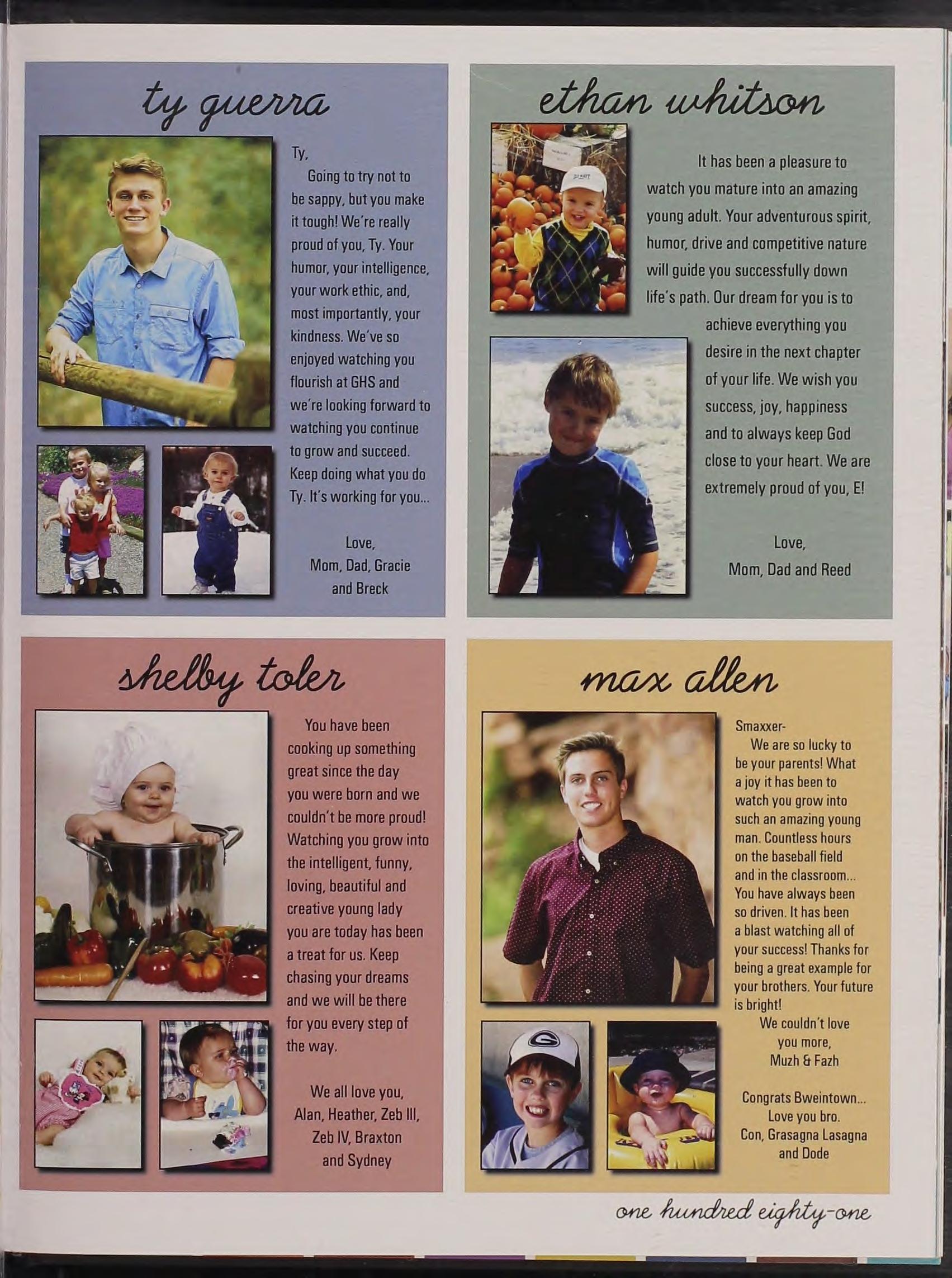 ty guerra

Ty,
Going to try not to be sappy, but you make it tough! We're really proud of you, Ty. Your humor, your intelligence, your work ethic, and, most importantly, your kindness. We've so enjoyed watching you flourish at GHS and we're looking forward to watching you continue to grow and succeed. Keep doing what you do Ty. It's working for you...

Love,
Mom, Dad, Gracie and Breck

ethan whitson

It has been a pleasure to watch you mature into an amazing young adult. Your adventurous spirit, humor, drive and competitive nature will guide you successfully down life's path. Our dream for you is to achieve everything you desire in the next chapter of your life. We wish you success, joy, happiness and to always keep God close to your heart. We are extremely proud of you, E!

Love,
Mom, Dad and Reed

shelby toler

You have been cooking up something great since the day you were born and we couldn't be more proud! Watching you grow into the intelligent, funny, loving, beautiful and creative young lady you are today has been a treat for us. Keep chasing your dreams and we will be there for you every step of the way.

We all love you,
Alan, Heather, Zeb III, Zeb IV, Braxton and Sydney

max allen

Smaxxer-
We are so lucky to be your parents! What a joy it has been to watch you grow into such an amazing young man. Countless hours on the baseball field and in the classroom... You have always been so driven. It has been a blast watching all of your success! Thanks for being a great example for your brothers. Your future is bright!
We couldn't love you more,
Muzh & Fazh

Congrats Bweintown...
Love you bro.
Con, Grasagna Lasagna and Dode

one hundred eighty-one